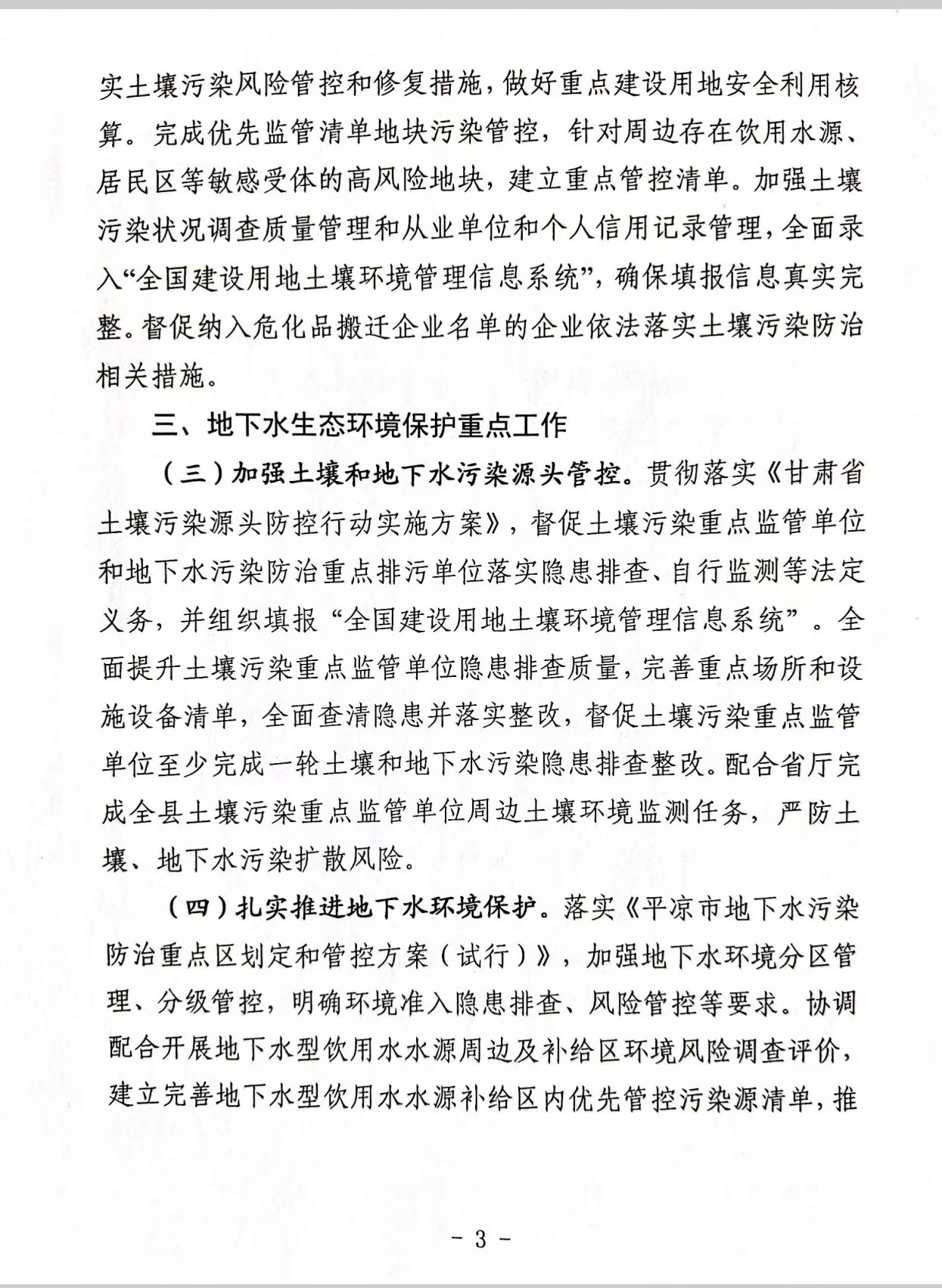 实土壤污染风险管控和修复措施，做好重点建设用地安全利用核算。完成优先监管清单地块污染管控，针对周边存在饮用水源、居民区等敏感受体的高风险地块，建立重点管控清单。加强土壤污染状况调查质量管理和从业单位和个人信用记录管理，全面录入“全国建设用地土壤环境管理信息系统”，确保填报信息真实完整。督促纳入危化品搬迁企业名单的企业依法落实土壤污染防治相关措施。

三、地下水生态环境保护重点工作

（三）加强土壤和地下水污染源头管控。贯彻落实《甘肃省土壤污染源头防控行动实施方案》，督促土壤污染重点监管单位和地下水污染防治重点排污单位落实隐患排查、自行监测等法定义务，并组织填报“全国建设用地土壤环境管理信息系统”。全面提升土壤污染重点监管单位隐患排查质量，完善重点场所和设施设备清单，全面查清隐患并落实整改，督促土壤污染重点监管单位至少完成一轮土壤和地下水污染隐患排查整改。配合省厅完成全县土壤污染重点监管单位周边土壤环境监测任务，严防土壤、地下水污染扩散风险。

（四）扎实推进地下水环境保护。落实《平凉市地下水污染防治重点区划定和管控方案（试行）》，加强地下水环境分区管理、分级管控，明确环境准入隐患排查、风险管控等要求。协调配合开展地下水型饮用水水源周边及补给区环境风险调查评价，建立完善地下水型饮用水水源补给区内优先管控污染源清单，推

- 3 -